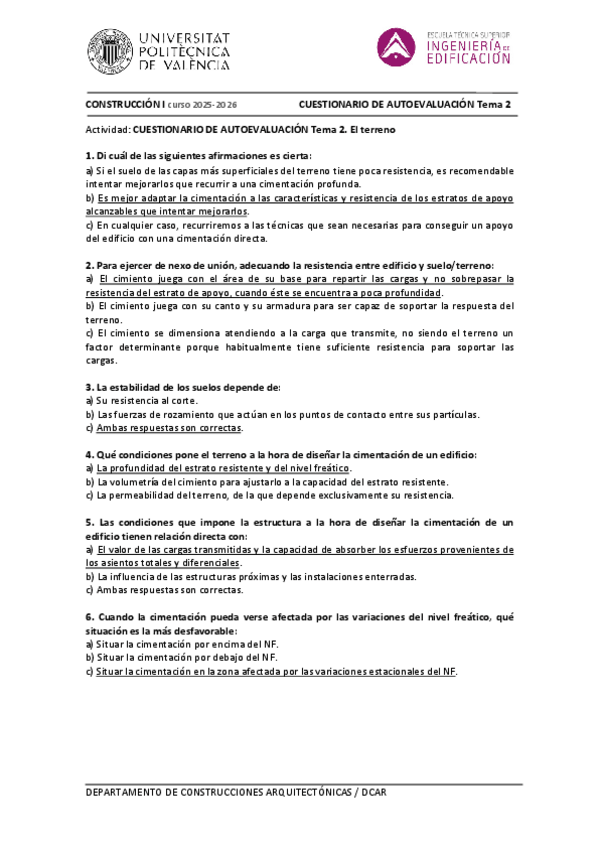 UNIVERSITAT POLITÈCNICA DE VALÈNCIA

ESCUELA TÉCNICA SUPERIOR INGENIERÍA DE EDIFICACIÓN

CONSTRUCCIÓN I curso 2025-2026 CUESTIONARIO DE AUTOEVALUACIÓN Tema 2

Actividad: CUESTIONARIO DE AUTOEVALUACIÓN Tema 2. El terreno

1. Di cuál de las siguientes afirmaciones es cierta:
a) Si el suelo de las capas más superficiales del terreno tiene poca resistencia, es recomendable intentar mejorarlos que recurrir a una cimentación profunda.
b) Es mejor adaptar la cimentación a las características y resistencia de los estratos de apoyo alcanzables que intentar mejorarlos.
c) En cualquier caso, recurriremos a las técnicas que sean necesarias para conseguir un apoyo del edificio con una cimentación directa.

2. Para ejercer de nexo de unión, adecuando la resistencia entre edificio y suelo/terreno:
a) El cimiento juega con el área de su base para repartir las cargas y no sobrepasar la resistencia del estrato de apoyo, cuando éste se encuentra a poca profundidad.
b) El cimiento juega con su canto y su armadura para ser capaz de soportar la respuesta del terreno.
c) El cimiento se dimensiona atendiendo a la carga que transmite, no siendo el terreno un factor determinante porque habitualmente tiene suficiente resistencia para soportar las cargas.

3. La estabilidad de los suelos depende de:
a) Su resistencia al corte.
b) Las fuerzas de rozamiento que actúan en los puntos de contacto entre sus partículas.
c) Ambas respuestas son correctas.

4. Qué condiciones pone el terreno a la hora de diseñar la cimentación de un edificio:
a) La profundidad del estrato resistente y del nivel freático.
b) La volumetría del cimiento para ajustarlo a la capacidad del estrato resistente.
c) La permeabilidad del terreno, de la que depende exclusivamente su resistencia.

5. Las condiciones que impone la estructura a la hora de diseñar la cimentación de un edificio tienen relación directa con:
a) El valor de las cargas transmitidas y la capacidad de absorber los esfuerzos provenientes de los asientos totales y diferenciales.
b) La influencia de las estructuras próximas y las instalaciones enterradas.
c) Ambas respuestas son correctas.

6. Cuando la cimentación pueda verse afectada por las variaciones del nivel freático, qué situación es la más desfavorable:
a) Situar la cimentación por encima del NF.
b) Situar la cimentación por debajo del NF.
c) Situar la cimentación en la zona afectada por las variaciones estacionales del NF.

DEPARTAMENTO DE CONSTRUCCIONES ARQUITECTÓNICAS / DCAR